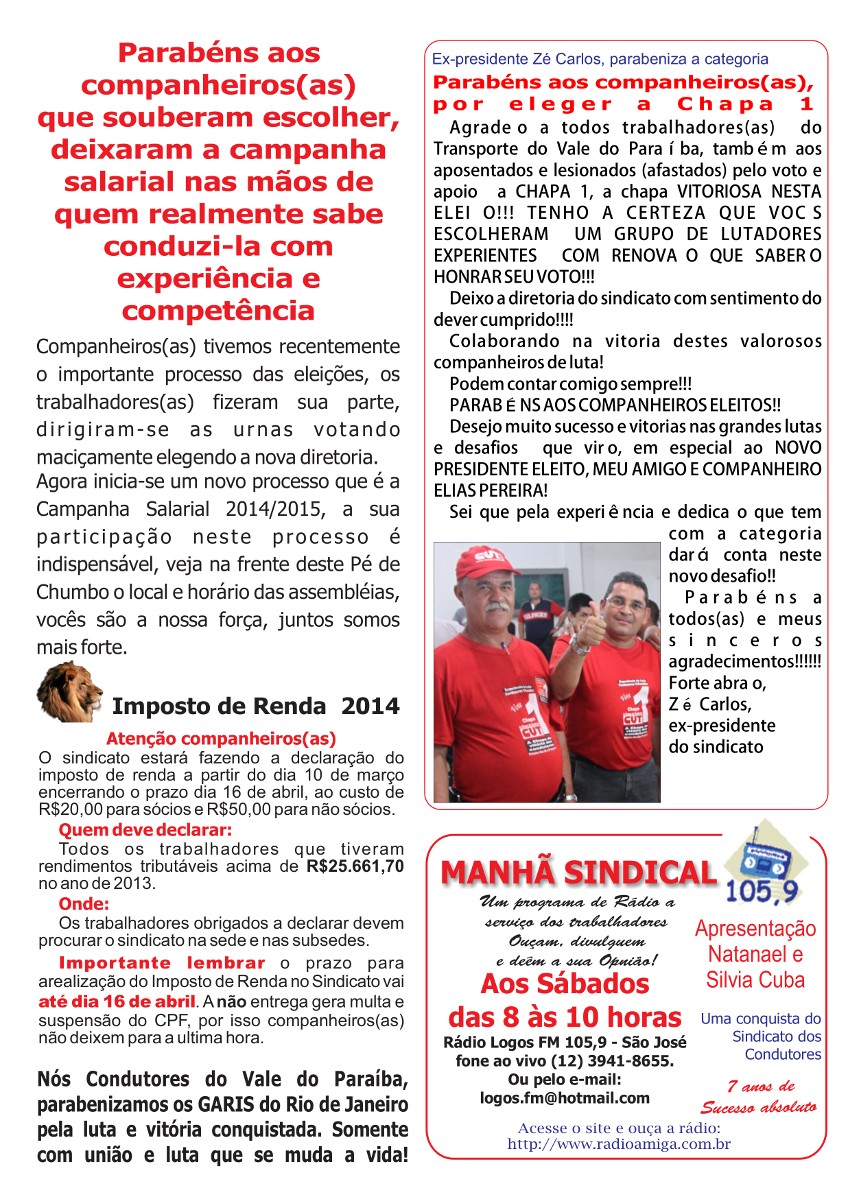 Parabéns aos companheiros(as) que souberam escolher, deixaram a campanha salarial nas mãos de quem realmente sabe conduzi-la com experiência e competência

Companheiros(as) tivemos recentemente o importante processo das eleições, os trabalhadores(as) fizeram sua parte, dirigiram-se as urnas votando maciçamente elegendo a nova diretoria. Agora inicia-se um novo processo que é a Campanha Salarial 2014/2015, a sua participação neste processo é indispensável, veja na frente deste Pé de Chumbo o local e horário das assembléias, vocês são a nossa força, juntos somos mais forte.

Imposto de Renda 2014

Atenção companheiros(as)

O sindicato estará fazendo a declaração do imposto de renda a partir do dia 10 de março encerrando o prazo dia 16 de abril, ao custo de R$20,00 para sócios e R$50,00 para não sócios.

Quem deve declarar:

Todos os trabalhadores que tiveram rendimentos tributáveis acima de R$25.661,70 no ano de 2013.

Onde:

Os trabalhadores obrigados a declarar devem procurar o sindicato na sede e nas subsedes.

Importante lembrar o prazo para arealização do Imposto de Renda no Sindicato vai até dia 16 de abril. A não entrega gera multa e suspensão do CPF, por isso companheiros(as) não deixem para a ultima hora.

Nós Condutores do Vale do Paraíba, parabenizamos os GARIS do Rio de Janeiro pela luta e vitória conquistada. Somente com união e luta que se muda a vida!

Ex-presidente Zé Carlos, parabeniza a categoria

Parabéns aos companheiros(as), por eleger a Chapa 1

Agrade o a todos trabalhadores(as) do Transporte do Vale do Para í ba, tamb é m aos aposentados e lesionados (afastados) pelo voto e apoio a CHAPA 1, a chapa VITORIOSA NESTA ELEI O!!! TENHO A CERTEZA QUE VOC S ESCOLHERAM UM GRUPO DE LUTADORES EXPERIENTES COM RENOVA O QUE SABER O HONRAR SEU VOTO!!!

Deixo a diretoria do sindicato com sentimento do dever cumprido!!!!

Colaborando na vitoria destes valorosos companheiros de luta!

Podem contar comigo sempre!!!

PARAB É NS AOS COMPANHEIROS ELEITOS!!

Desejo muito sucesso e vitorias nas grandes lutas e desafios que vir o, em especial ao NOVO PRESIDENTE ELEITO, MEU AMIGO E COMPANHEIRO ELIAS PEREIRA!

Sei que pela experi ê ncia e dedica o que tem com a categoria dar á conta neste novo desafio!!

Parabéns a todos(as) e meus sinceros agradecimentos!!!!!!

Forte abra o,
Z é Carlos,
ex-presidente
do sindicato

MANHÃ SINDICAL

105,9

Um programa de Rádio a serviço dos trabalhadores Ouçam, divulguem e deêm a sua Opnião!

Aos Sábados das 8 às 10 horas

Rádio Logos FM 105,9 - São José fone ao vivo (12) 3941-8655.
Ou pelo e-mail:
logos.fm@hotmail.com

Apresentação Natanael e Silvia Cuba

Uma conquista do Sindicato dos Condutores

7 anos de Sucesso absoluto

Acesse o site e ouça a rádio:
http://www.radioamiga.com.br